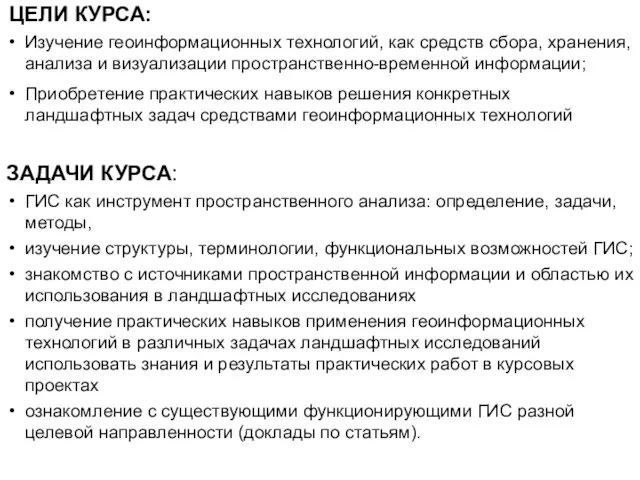 ЦЕЛИ КУРСА:

• Изучение геоинформационных технологий, как средств сбора, хранения, анализа и визуализации пространственно-временной информации;

• Приобретение практических навыков решения конкретных ландшафтных задач средствами геоинформационных технологий

ЗАДАЧИ КУРСА:

• ГИС как инструмент пространственного анализа: определение, задачи, методы,

• изучение структуры, терминологии, функциональных возможностей ГИС;

• знакомство с источниками пространственной информации и областью их использования в ландшафтных исследованиях

• получение практических навыков применения геоинформационных технологий в различных задачах ландшафтных исследований использовать знания и результаты практических работ в курсовых проектах

• ознакомление с существующими функционирующими ГИС разной целевой направленности (доклады по статьям).